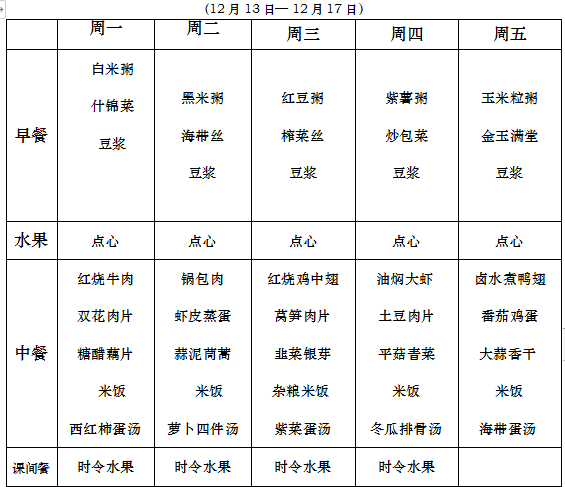 （12 月 13 日— 12 月 17 日）

|  | 周一 | 周二 | 周三 | 周四 | 周五 |
|---|---|---|---|---|---|
| 早餐 | 白米粥 什锦菜 豆浆 | 黑米粥 海带丝 豆浆 | 红豆粥 榨菜丝 豆浆 | 紫薯粥 炒包菜 豆浆 | 玉米粒粥 金玉满堂 豆浆 |
| 水果 | 点心 | 点心 | 点心 | 点心 | 点心 |
| 中餐 | 红烧牛肉 双花肉片 糖醋藕片 米饭 西红柿蛋汤 | 锅包肉 虾皮蒸蛋 蒜泥茼蒿 米饭 萝卜四件汤 | 红烧鸡中翅 莴笋肉片 韭菜银芽 杂粮米饭 紫菜蛋汤 | 油焖大虾 土豆肉片 平菇青菜 米饭 冬瓜排骨汤 | 卤水煮鸭翅 番茄鸡蛋 大蒜香干 米饭 海带蛋汤 |
| 课间餐 | 时令水果 | 时令水果 | 时令水果 | 时令水果 |  |